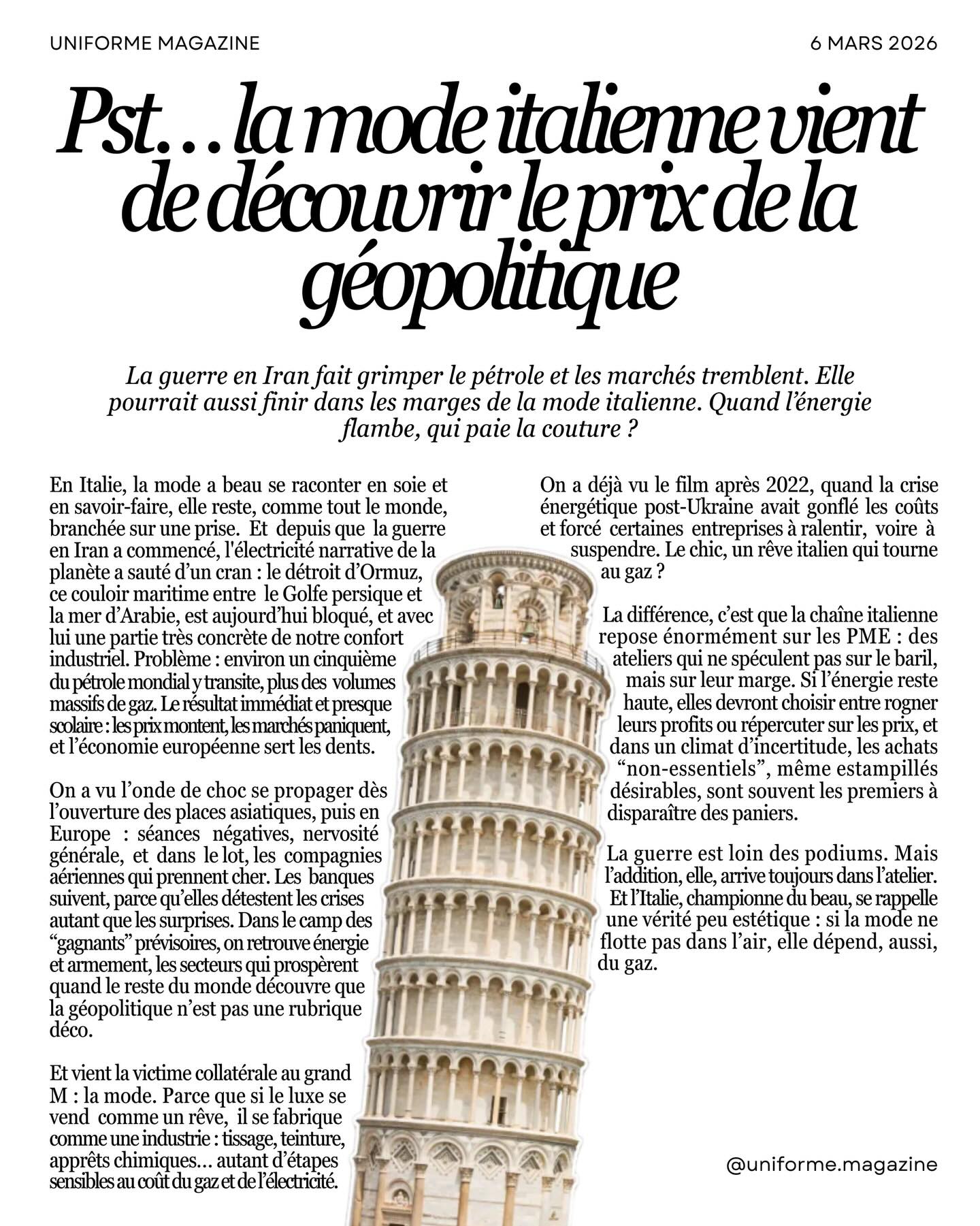 UNIFORME MAGAZINE

6 MARS 2026

Pst… la mode italienne vient de découvrir le prix de la géopolitique

La guerre en Iran fait grimper le pétrole et les marchés tremblent. Elle pourrait aussi finir dans les marges de la mode italienne. Quand l'énergie flambe, qui paie la couture ?

En Italie, la mode a beau se raconter en soie et en savoir-faire, elle reste, comme tout le monde, branchée sur une prise. Et depuis que la guerre en Iran a commencé, l'électricité narrative de la planète a sauté d'un cran : le détroit d'Ormuz, ce couloir maritime entre le Golfe persique et la mer d'Arabie, est aujourd'hui bloqué, et avec lui une partie très concrète de notre confort industriel. Problème : environ un cinquième du pétrole mondial y transite, plus des volumes massifs de gaz. Le résultat immédiat et presque scolaire : les prix montent, les marchés paniquent, et l'économie européenne sert les dents.

On a vu l'onde de choc se propager dès l'ouverture des places asiatiques, puis en Europe : séances négatives, nervosité générale, et dans le lot, les compagnies aériennes qui prennent cher. Les banques suivent, parce qu'elles détestent les crises autant que les surprises. Dans le camp des "gagnants" prévisoires, on retrouve énergie et armement, les secteurs qui prospèrent quand le reste du monde découvre que la géopolitique n'est pas une rubrique déco.

Et vient la victime collatérale au grand M : la mode. Parce que si le luxe se vend comme un rêve, il se fabrique comme une industrie : tissage, teinture, apprêts chimiques… autant d'étapes sensibles au coût du gaz et de l'électricité.

On a déjà vu le film après 2022, quand la crise énergétique post-Ukraine avait gonflé les coûts et forcé certaines entreprises à ralentir, voire à suspendre. Le chic, un rêve italien qui tourne au gaz ?

La différence, c'est que la chaîne italienne repose énormément sur les PME : des ateliers qui ne spéculent pas sur le baril, mais sur leur marge. Si l'énergie reste haute, elles devront choisir entre rogner leurs profits ou répercuter sur les prix, et dans un climat d'incertitude, les achats "non-essentiels", même estampillés désirables, sont souvent les premiers à disparaître des paniers.

La guerre est loin des podiums. Mais l'addition, elle, arrive toujours dans l'atelier. Et l'Italie, championne du beau, se rappelle une vérité peu estétique : si la mode ne flotte pas dans l'air, elle dépend, aussi, du gaz.

@uniforme.magazine